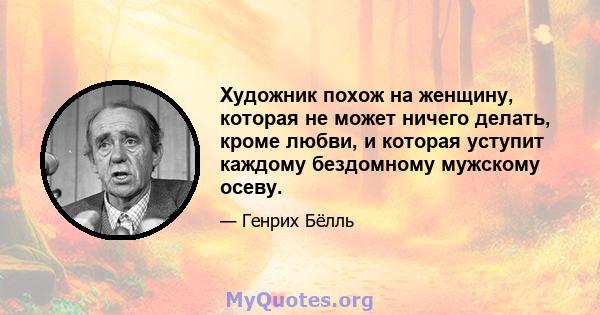 Художник похож на женщину, которая не может ничего делать, кроме любви, и которая уступит каждому бездомному мужскому осеву.

— Генрих Бёлль

MyQuotes.org